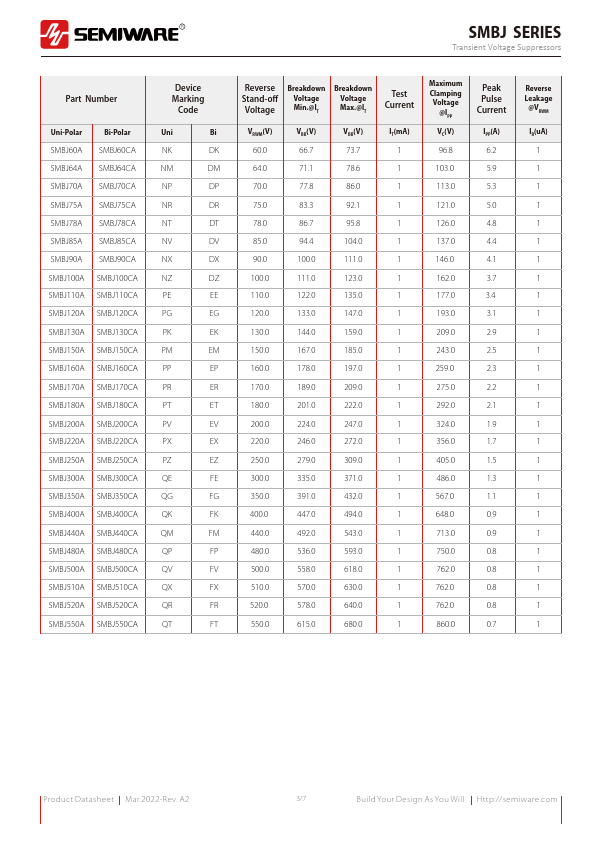 SEMIWARE®

SMBJ SERIES
Transient Voltage Suppressors

| Part Number | | Device Marking Code | | Reverse Stand-off Voltage | Breakdown Voltage Min.@$I_T$ | Breakdown Voltage Max.@$I_T$ | Test Current | Maximum Clamping Voltage @$I_{PP}$ | Peak Pulse Current | Reverse Leakage @$V_{RWM}$ |
|---|---|---|---|---|---|---|---|---|---|---|
| Uni-Polar | Bi-Polar | Uni | Bi | $V_{RWM}$(V) | $V_{BR}$(V) | $V_{BR}$(V) | $I_T$(mA) | $V_C$(V) | $I_{PP}$(A) | $I_R$(uA) |
| SMBJ60A | SMBJ60CA | NK | DK | 60.0 | 66.7 | 73.7 | 1 | 96.8 | 6.2 | 1 |
| SMBJ64A | SMBJ64CA | NM | DM | 64.0 | 71.1 | 78.6 | 1 | 103.0 | 5.9 | 1 |
| SMBJ70A | SMBJ70CA | NP | DP | 70.0 | 77.8 | 86.0 | 1 | 113.0 | 5.3 | 1 |
| SMBJ75A | SMBJ75CA | NR | DR | 75.0 | 83.3 | 92.1 | 1 | 121.0 | 5.0 | 1 |
| SMBJ78A | SMBJ78CA | NT | DT | 78.0 | 86.7 | 95.8 | 1 | 126.0 | 4.8 | 1 |
| SMBJ85A | SMBJ85CA | NV | DV | 85.0 | 94.4 | 104.0 | 1 | 137.0 | 4.4 | 1 |
| SMBJ90A | SMBJ90CA | NX | DX | 90.0 | 100.0 | 111.0 | 1 | 146.0 | 4.1 | 1 |
| SMBJ100A | SMBJ100CA | NZ | DZ | 100.0 | 111.0 | 123.0 | 1 | 162.0 | 3.7 | 1 |
| SMBJ110A | SMBJ110CA | PE | EE | 110.0 | 122.0 | 135.0 | 1 | 177.0 | 3.4 | 1 |
| SMBJ120A | SMBJ120CA | PG | EG | 120.0 | 133.0 | 147.0 | 1 | 193.0 | 3.1 | 1 |
| SMBJ130A | SMBJ130CA | PK | EK | 130.0 | 144.0 | 159.0 | 1 | 209.0 | 2.9 | 1 |
| SMBJ150A | SMBJ150CA | PM | EM | 150.0 | 167.0 | 185.0 | 1 | 243.0 | 2.5 | 1 |
| SMBJ160A | SMBJ160CA | PP | EP | 160.0 | 178.0 | 197.0 | 1 | 259.0 | 2.3 | 1 |
| SMBJ170A | SMBJ170CA | PR | ER | 170.0 | 189.0 | 209.0 | 1 | 275.0 | 2.2 | 1 |
| SMBJ180A | SMBJ180CA | PT | ET | 180.0 | 201.0 | 222.0 | 1 | 292.0 | 2.1 | 1 |
| SMBJ200A | SMBJ200CA | PV | EV | 200.0 | 224.0 | 247.0 | 1 | 324.0 | 1.9 | 1 |
| SMBJ220A | SMBJ220CA | PX | EX | 220.0 | 246.0 | 272.0 | 1 | 356.0 | 1.7 | 1 |
| SMBJ250A | SMBJ250CA | PZ | EZ | 250.0 | 279.0 | 309.0 | 1 | 405.0 | 1.5 | 1 |
| SMBJ300A | SMBJ300CA | QE | FE | 300.0 | 335.0 | 371.0 | 1 | 486.0 | 1.3 | 1 |
| SMBJ350A | SMBJ350CA | QG | FG | 350.0 | 391.0 | 432.0 | 1 | 567.0 | 1.1 | 1 |
| SMBJ400A | SMBJ400CA | QK | FK | 400.0 | 447.0 | 494.0 | 1 | 648.0 | 0.9 | 1 |
| SMBJ440A | SMBJ440CA | QM | FM | 440.0 | 492.0 | 543.0 | 1 | 713.0 | 0.9 | 1 |
| SMBJ480A | SMBJ480CA | QP | FP | 480.0 | 536.0 | 593.0 | 1 | 750.0 | 0.8 | 1 |
| SMBJ500A | SMBJ500CA | QV | FV | 500.0 | 558.0 | 618.0 | 1 | 762.0 | 0.8 | 1 |
| SMBJ510A | SMBJ510CA | QX | FX | 510.0 | 570.0 | 630.0 | 1 | 762.0 | 0.8 | 1 |
| SMBJ520A | SMBJ520CA | QR | FR | 520.0 | 578.0 | 640.0 | 1 | 762.0 | 0.8 | 1 |
| SMBJ550A | SMBJ550CA | QT | FT | 550.0 | 615.0 | 680.0 | 1 | 860.0 | 0.7 | 1 |

Product Datasheet | Mar.2022-Rev. A2 3/7 Build Your Design As You Will | Http://semiware.com